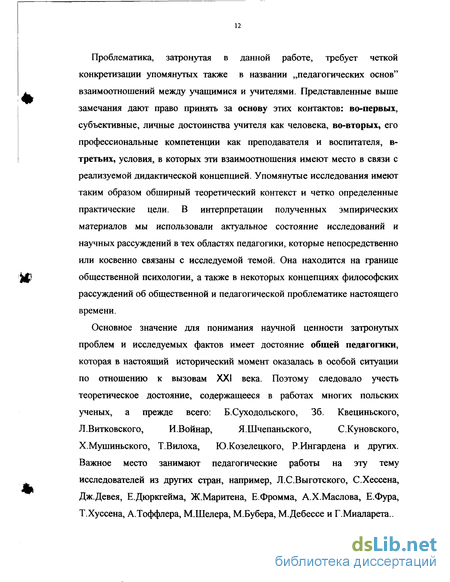 12

Проблематика, затронутая в данной работе, требует четкой конкретизации упомянутых также в названии „педагогических основ" взаимоотношений между учащимися и учителями. Представленные выше замечания дают право принять за основу этих контактов: во-первых, субъективные, личные достоинства учителя как человека, во-вторых, его профессиональные компетенции как преподавателя и воспитателя, в-третьих, условия, в которых эти взаимоотношения имеют место в связи с реализуемой дидактической концепцией. Упомянутые исследования имеют таким образом обширный теоретический контекст и четко определенные практические цели. В интерпретации полученных эмпирических материалов мы использовали актуальное состояние исследований и научных рассуждений в тех областях педагогики, которые непосредственно или косвенно связаны с исследуемой темой. Она находится на границе общественной психологии, а также в некоторых концепциях философских рассуждений об общественной и педагогической проблематике настоящего времени.

Основное значение для понимания научной ценности затронутых проблем и исследуемых фактов имеет достояние общей педагогики, которая в настоящий исторический момент оказалась в особой ситуации по отношению к вызовам XXI века. Поэтому следовало учесть теоретическое достояние, содержащееся в работах многих польских ученых, а прежде всего: Б.Суходольского, Зб. Квециньского, Л.Витковского, И.Войнар, Я.Шчепаньского, С.Куновского, Х.Мушиньского, Т.Вилоха, Ю.Козелецкого, Р.Ингардена и других. Важное место занимают педагогические работы на эту тему исследователей из других стран, например, Л.С.Выготского, С.Хессена, Дж.Девея, Е.Дюркгейма, Ж.Маритена, Е.Фромма, А.Х.Маслова, Е.Фура, Т.Хуссена, А.Тоффлера, М.Шелера, М.Бубера, М.Дебессе и Г.Миаларета..

dsLib.net
библиотека диссертаций